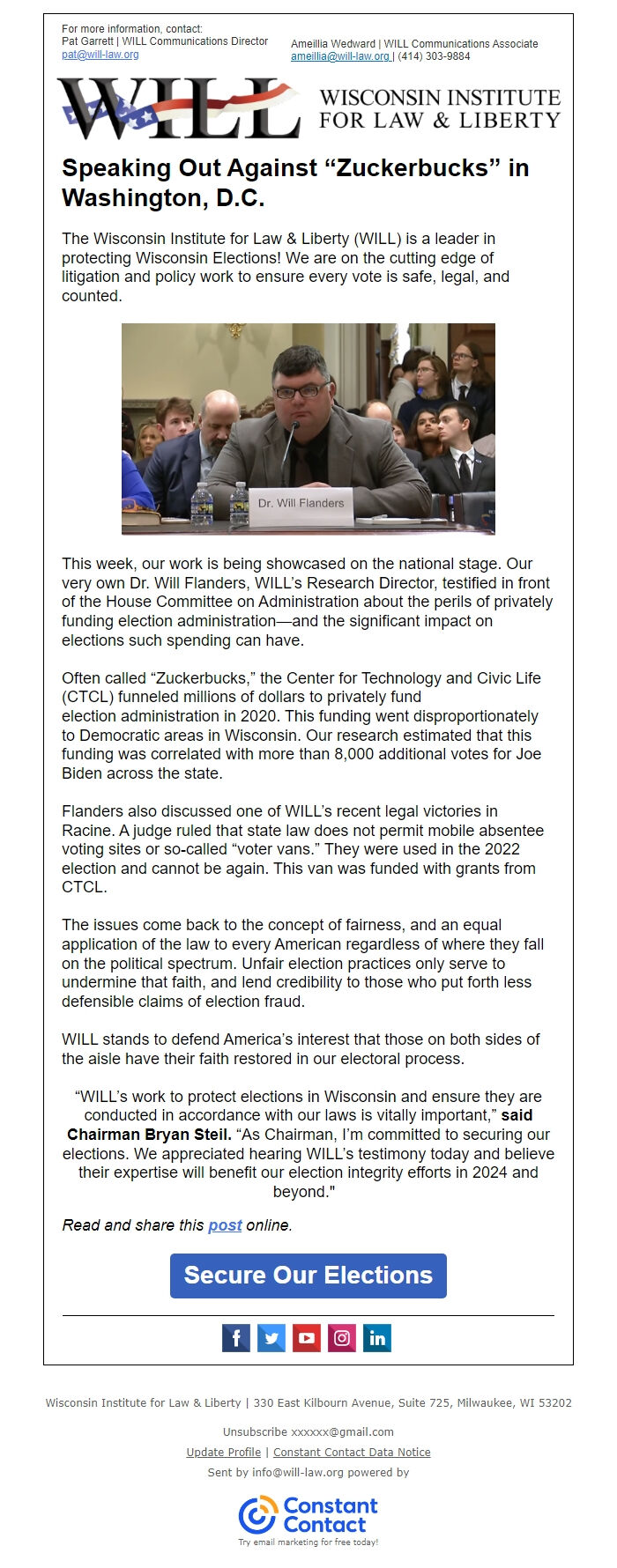 For more information, contact:
Pat Garrett | WILL Communications Director
pat@will-law.org

Ameillia Wedward | WILL Communications Associate
ameillia@will-law.org | (414) 303-9884

WILL WISCONSIN INSTITUTE FOR LAW & LIBERTY

Speaking Out Against “Zuckerbucks” in Washington, D.C.

The Wisconsin Institute for Law & Liberty (WILL) is a leader in protecting Wisconsin Elections! We are on the cutting edge of litigation and policy work to ensure every vote is safe, legal, and counted.

Dr. Will Flanders

This week, our work is being showcased on the national stage. Our very own Dr. Will Flanders, WILL’s Research Director, testified in front of the House Committee on Administration about the perils of privately funding election administration—and the significant impact on elections such spending can have.

Often called “Zuckerbucks,” the Center for Technology and Civic Life (CTCL) funneled millions of dollars to privately fund election administration in 2020. This funding went disproportionately to Democratic areas in Wisconsin. Our research estimated that this funding was correlated with more than 8,000 additional votes for Joe Biden across the state.

Flanders also discussed one of WILL’s recent legal victories in Racine. A judge ruled that state law does not permit mobile absentee voting sites or so-called “voter vans.” They were used in the 2022 election and cannot be again. This van was funded with grants from CTCL.

The issues come back to the concept of fairness, and an equal application of the law to every American regardless of where they fall on the political spectrum. Unfair election practices only serve to undermine that faith, and lend credibility to those who put forth less defensible claims of election fraud.

WILL stands to defend America’s interest that those on both sides of the aisle have their faith restored in our electoral process.

“WILL’s work to protect elections in Wisconsin and ensure they are conducted in accordance with our laws is vitally important,” said Chairman Bryan Steil. “As Chairman, I’m committed to securing our elections. We appreciated hearing WILL’s testimony today and believe their expertise will benefit our election integrity efforts in 2024 and beyond."

Read and share this post online.

Secure Our Elections

Wisconsin Institute for Law & Liberty | 330 East Kilbourn Avenue, Suite 725, Milwaukee, WI 53202

Unsubscribe xxxxxx@gmail.com

Update Profile | Constant Contact Data Notice

Sent by info@will-law.org powered by

Constant Contact

Try email marketing for free today!